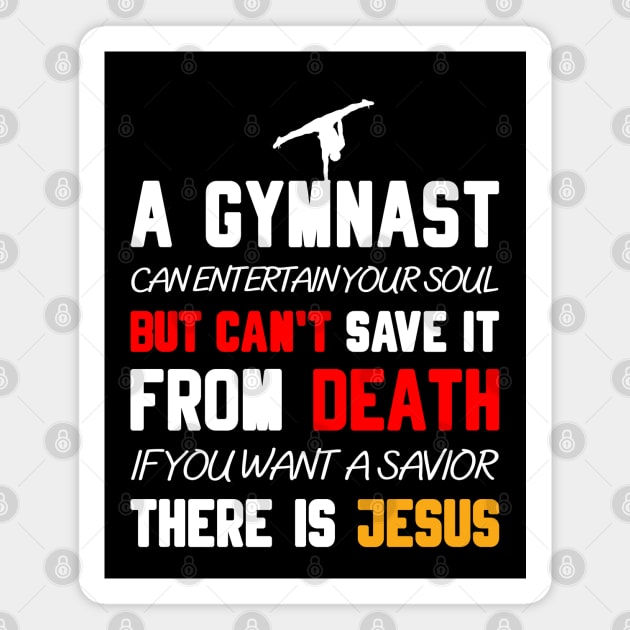 A GYMNAST
CAN ENTERTAIN YOUR SOUL
BUT CAN'T SAVE IT
FROM DEATH
IF YOU WANT A SAVIOR
THERE IS JESUS